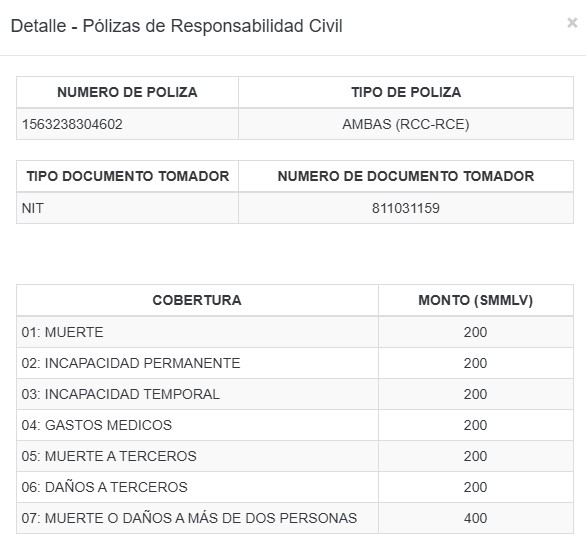 Detalle - Pólizas de Responsabilidad Civil

×

| NUMERO DE POLIZA | TIPO DE POLIZA |
|---|---|
| 1563238304602 | AMBAS (RCC-RCE) |

| TIPO DOCUMENTO TOMADOR | NUMERO DE DOCUMENTO TOMADOR |
|---|---|
| NIT | 811031159 |

| COBERTURA | MONTO (SMMLV) |
|---|---|
| 01: MUERTE | 200 |
| 02: INCAPACIDAD PERMANENTE | 200 |
| 03: INCAPACIDAD TEMPORAL | 200 |
| 04: GASTOS MEDICOS | 200 |
| 05: MUERTE A TERCEROS | 200 |
| 06: DAÑOS A TERCEROS | 200 |
| 07: MUERTE O DAÑOS A MÁS DE DOS PERSONAS | 400 |